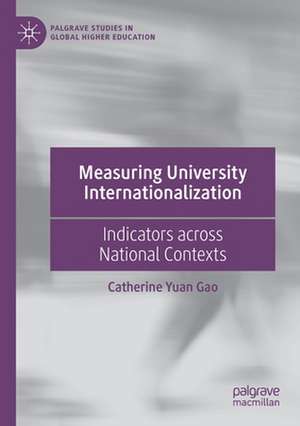 PALGRAVE STUDIES IN GLOBAL HIGHER EDUCATION

Measuring University Internationalization

Indicators across National Contexts

Catherine Yuan Gao

palgrave macmillan